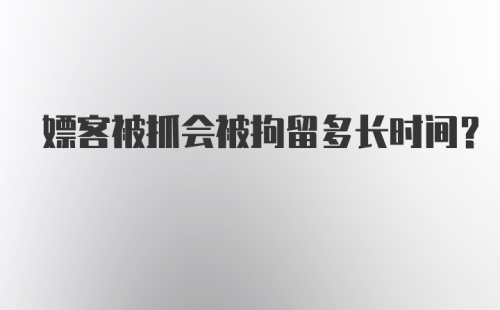 嫖客被抓会被拘留多长时间？